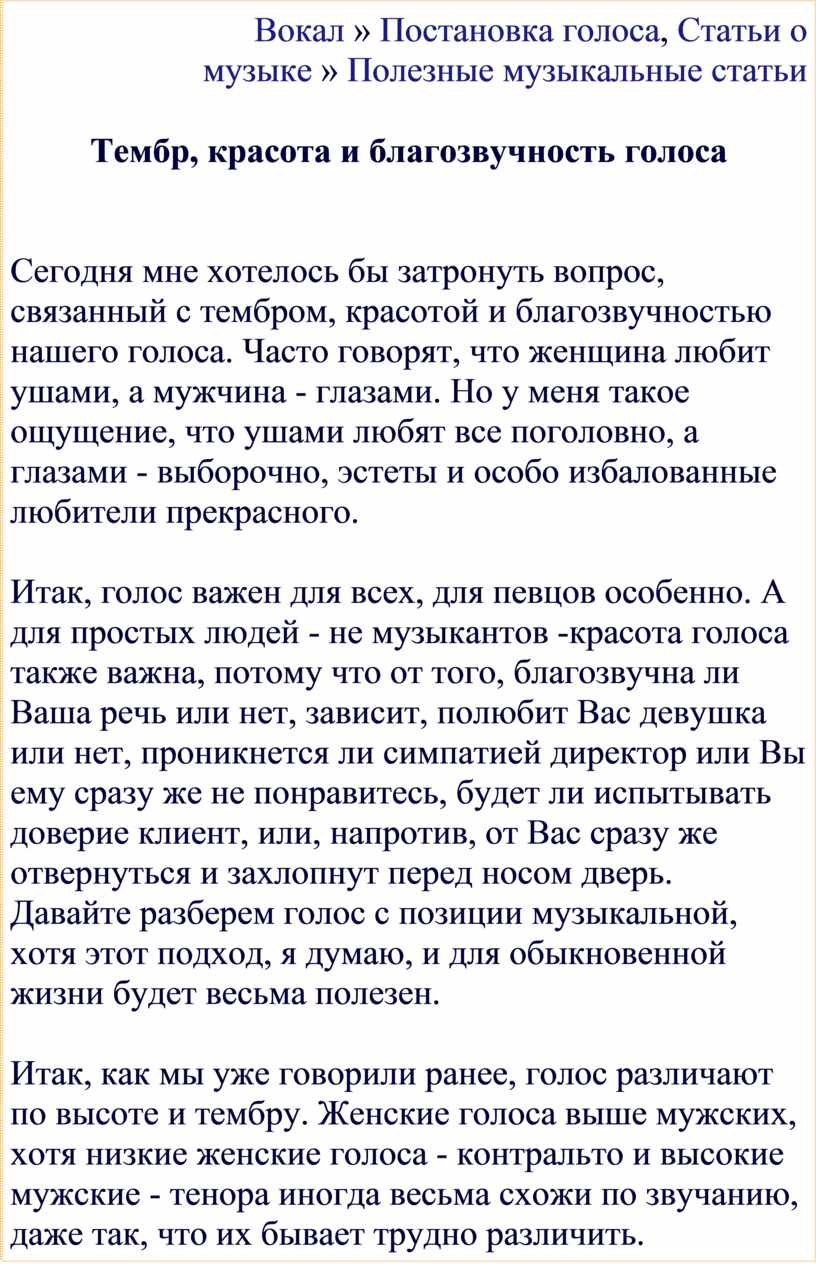 Вокал » Постановка голоса, Статьи о музыке » Полезные музыкальные статьи

Тембр, красота и благозвучность голоса

Сегодня мне хотелось бы затронуть вопрос, связанный с тембром, красотой и благозвучностью нашего голоса. Часто говорят, что женщина любит ушами, а мужчина - глазами. Но у меня такое ощущение, что ушами любят все поголовно, а глазами - выборочно, эстеты и особо избалованные любители прекрасного.

Итак, голос важен для всех, для певцов особенно. А для простых людей - не музыкантов -красота голоса также важна, потому что от того, благозвучна ли Ваша речь или нет, зависит, полюбит Вас девушка или нет, проникнется ли симпатией директор или Вы ему сразу же не понравитесь, будет ли испытывать доверие клиент, или, напротив, от Вас сразу же отвернуться и захлопнут перед носом дверь. Давайте разберем голос с позиции музыкальной, хотя этот подход, я думаю, и для обыкновенной жизни будет весьма полезен.

Итак, как мы уже говорили ранее, голос различают по высоте и тембру. Женские голоса выше мужских, хотя низкие женские голоса - контральто и высокие мужские - тенора иногда весьма схожи по звучанию, даже так, что их бывает трудно различить.